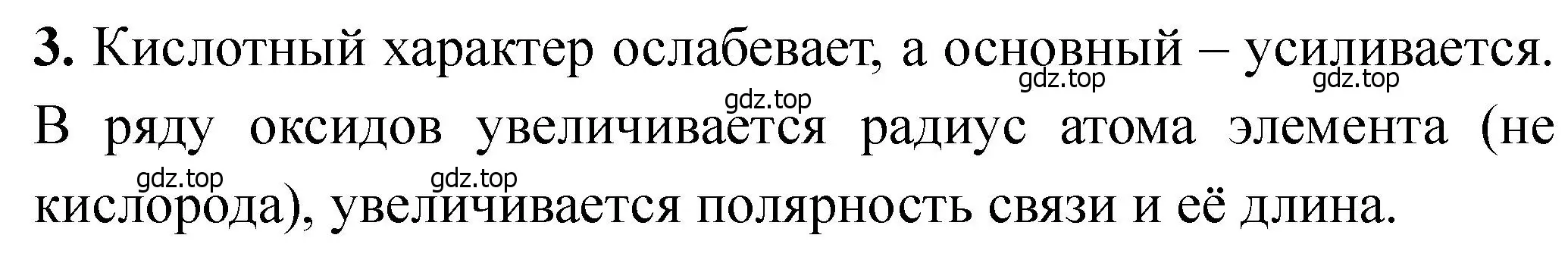 **3.** Кислотный характер ослабевает, а основный – усиливается. В ряду оксидов увеличивается радиус атома элемента (не кислорода), увеличивается полярность связи и её длина.

gdz.top gdz.top gdz.top gdz.top gdz.top